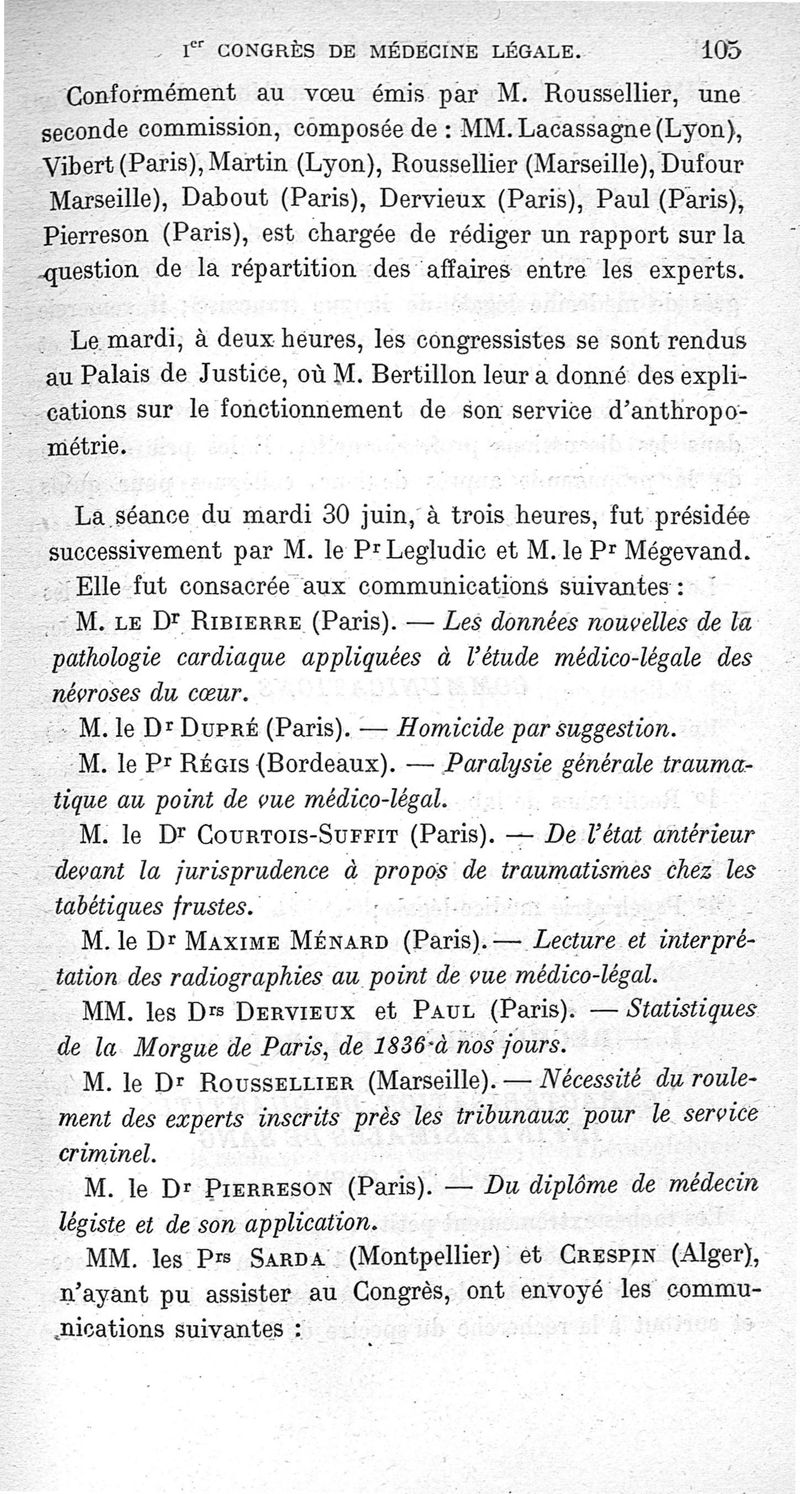 Ier CONGRÈS DE MÉDECINE LÉGALE. 105

Conformément au vœu émis par M. Roussellier, une seconde commission, composée de : MM. Lacassagne (Lyon), Vibert (Paris), Martin (Lyon), Roussellier (Marseille), Dufour Marseille), Dabout (Paris), Dervieux (Paris), Paul (Paris), Pierreson (Paris), est chargée de rédiger un rapport sur la question de la répartition des affaires entre les experts.

Le mardi, à deux heures, les congressistes se sont rendus au Palais de Justice, où M. Bertillon leur a donné des explications sur le fonctionnement de son service d'anthropométrie.

La séance du mardi 30 juin, à trois heures, fut présidée successivement par M. le Pr Legludic et M. le Pr Mégevand. Elle fut consacrée aux communications suivantes :

M. LE Dr RIBIERRE (Paris). — Les données nouvelles de la pathologie cardiaque appliquées à l'étude médico-légale des névroses du cœur.

M. le Dr DUPRÉ (Paris). — Homicide par suggestion.

M. le Pr RÉGIS (Bordeaux). — Paralysie générale traumatique au point de vue médico-légal.

M. le Dr COURTOIS-SUFFIT (Paris). — De l'état antérieur devant la jurisprudence à propos de traumatismes chez les tabétiques frustes.

M. le Dr MAXIME MÉNARD (Paris). — Lecture et interprétation des radiographies au point de vue médico-légal.

MM. les Drs DERVIEUX et PAUL (Paris). — Statistiques de la Morgue de Paris, de 1836 à nos jours.

M. le Dr ROUSSELLIER (Marseille). — Nécessité du roulement des experts inscrits près les tribunaux pour le service criminel.

M. le Dr PIERRESON (Paris). — Du diplôme de médecin légiste et de son application.

MM. les Prs SARDA (Montpellier) et CRESPIN (Alger), n'ayant pu assister au Congrès, ont envoyé les communications suivantes :